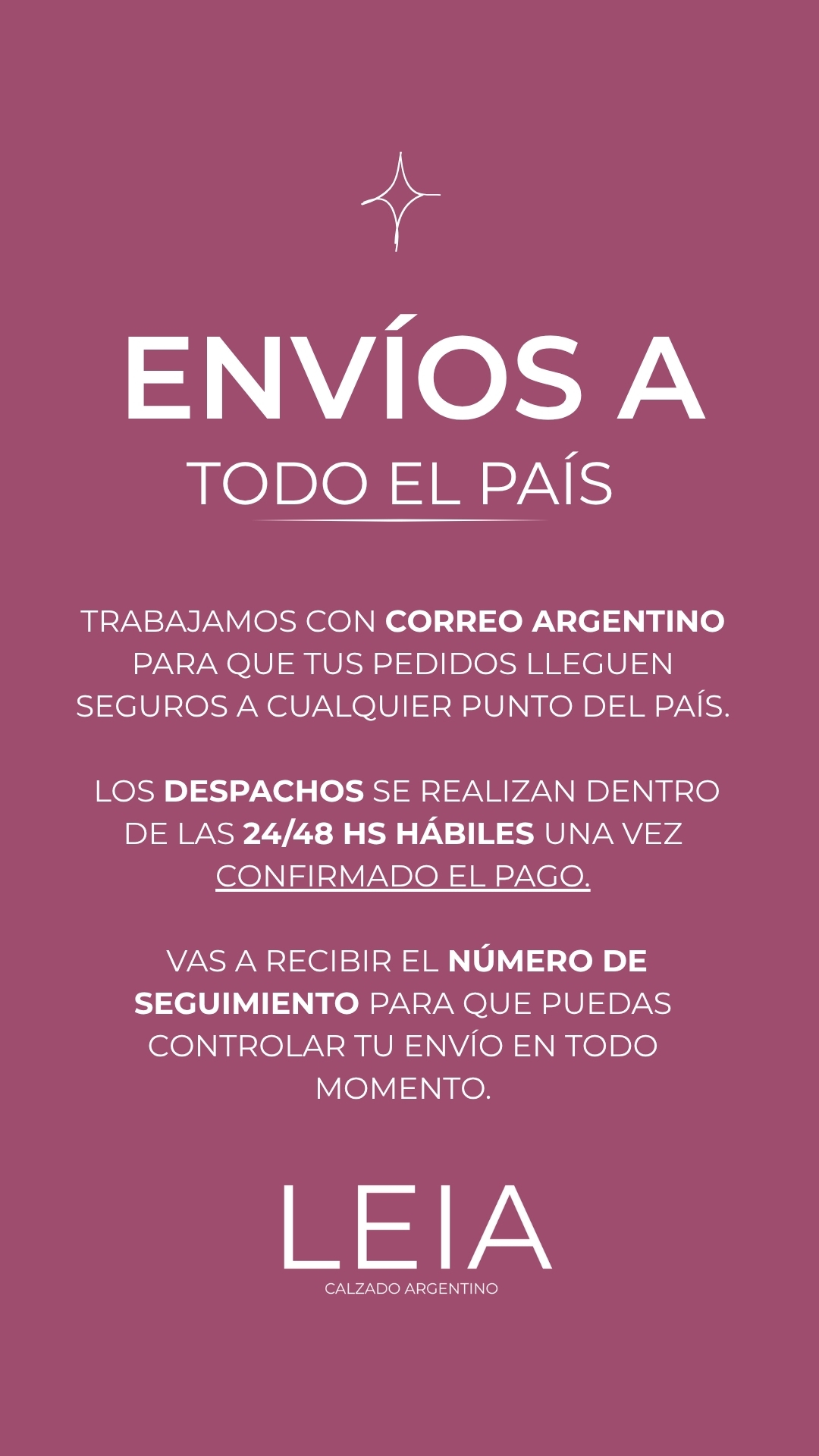 ENVÍOS A
TODO EL PAÍS

TRABAJAMOS CON CORREO ARGENTINO PARA QUE TUS PEDIDOS LLEGUEN SEGUROS A CUALQUIER PUNTO DEL PAÍS.

LOS DESPACHOS SE REALIZAN DENTRO DE LAS 24/48 HS HÁBILES UNA VEZ CONFIRMADO EL PAGO.

VAS A RECIBIR EL NÚMERO DE SEGUIMIENTO PARA QUE PUEDAS CONTROLAR TU ENVÍO EN TODO MOMENTO.

LEIA
CALZADO ARGENTINO